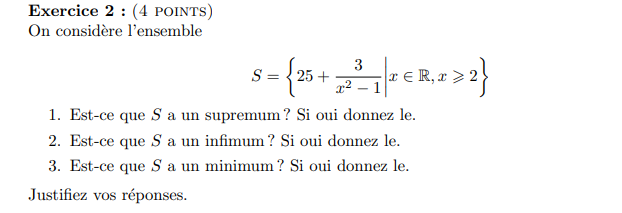 **Exercice 2 :** (4 POINTS)
On considère l'ensemble

$$S = \left\{ 25 + \frac{3}{x^2 - 1} \middle| x \in \mathbb{R}, x \geqslant 2 \right\}$$

1. Est-ce que $S$ a un supremum ? Si oui donnez le.
2. Est-ce que $S$ a un infimum ? Si oui donnez le.
3. Est-ce que $S$ a un minimum ? Si oui donnez le.

Justifiez vos réponses.